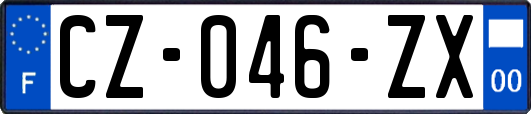 F
CZ-046-ZX
00